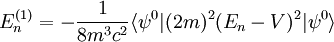 $E_n^{(1)} = -\frac{1}{8m^3c^2}\langle\psi^0|(2m)^2(E_n - V)^2|\psi^0\rangle$